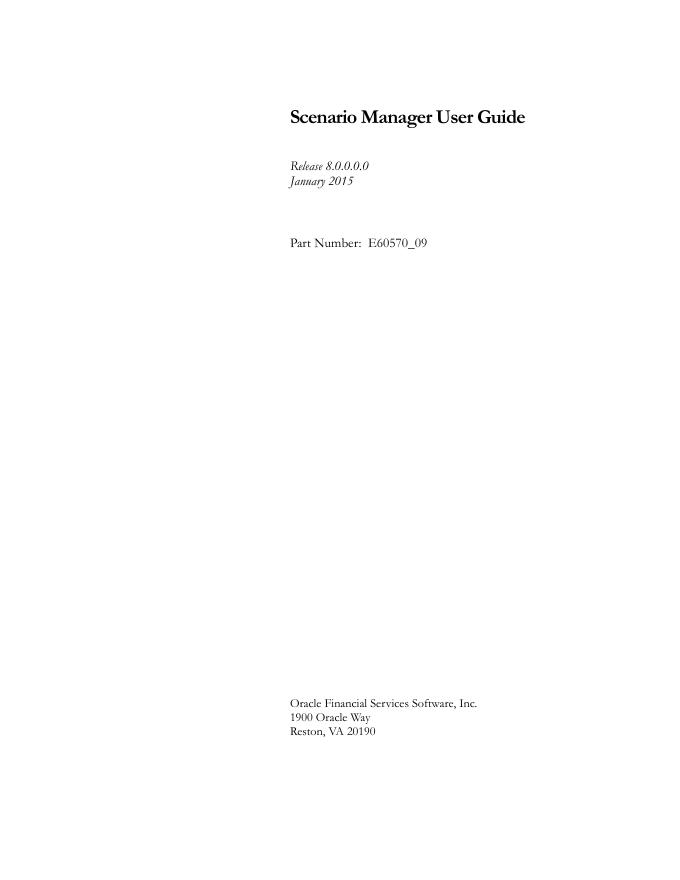 Scenario Manager User Guide

Release 8.0.0.0.0
January 2015

Part Number: E60570_09

Oracle Financial Services Software, Inc.
1900 Oracle Way
Reston, VA 20190